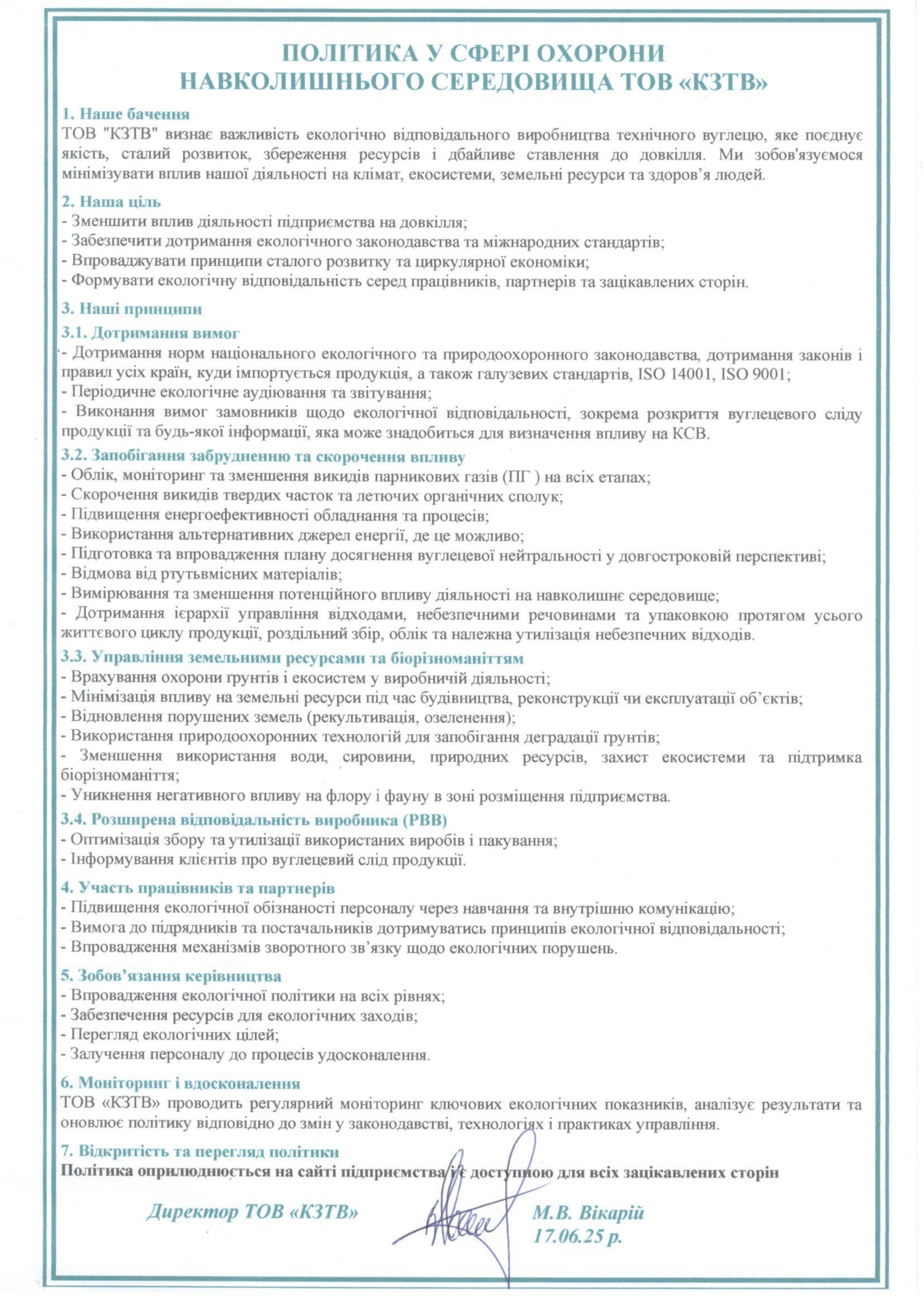 ПОЛІТИКА У СФЕРІ ОХОРОНИ НАВКОЛИШНЬОГО СЕРЕДОВИЩА ТОВ «КЗТВ»

1. Наше бачення
ТОВ "КЗТВ" визнає важливість екологічно відповідального виробництва технічного вуглецю, яке поєднує якість, сталий розвиток, збереження ресурсів і дбайливе ставлення до довкілля. Ми зобов'язуємося мінімізувати вплив нашої діяльності на клімат, екосистеми, земельні ресурси та здоров'я людей.

2. Наша ціль
- Зменшити вплив діяльності підприємства на довкілля;
- Забезпечити дотримання екологічного законодавства та міжнародних стандартів;
- Впроваджувати принципи сталого розвитку та циркулярної економіки;
- Формувати екологічну відповідальність серед працівників, партнерів та зацікавлених сторін.

3. Наші принципи
3.1. Дотримання вимог
- Дотримання норм національного екологічного та природоохоронного законодавства, дотримання законів і правил усіх країн, куди імпортується продукція, а також галузевих стандартів, ISO 14001, ISO 9001;
- Періодичне екологічне аудіювання та звітування;
- Виконання вимог замовників щодо екологічної відповідальності, зокрема розкриття вуглецевого сліду продукції та будь-якої інформації, яка може знадобиться для визначення впливу на КСВ.
3.2. Запобігання забрудненню та скорочення впливу
- Облік, моніторинг та зменшення викидів парникових газів (ПГ ) на всіх етапах;
- Скорочення викидів твердих часток та летючих органічних сполук;
- Підвищення енергоефективності обладнання та процесів;
- Використання альтернативних джерел енергії, де це можливо;
- Підготовка та впровадження плану досягнення вуглецевої нейтральності у довгостроковій перспективі;
- Відмова від ртутьвмісних матеріалів;
- Вимірювання та зменшення потенційного впливу діяльності на навколишнє середовище;
- Дотримання ієрархії управління відходами, небезпечними речовинами та упаковкою протягом усього життєвого циклу продукції, роздільний збір, облік та належна утилізація небезпечних відходів.
3.3. Управління земельними ресурсами та біорізноманіттям
- Врахування охорони ґрунтів і екосистем у виробничій діяльності;
- Мінімізація впливу на земельні ресурси під час будівництва, реконструкції чи експлуатації об'єктів;
- Відновлення порушених земель (рекультивація, озеленення);
- Використання природоохоронних технологій для запобігання деградації ґрунтів;
- Зменшення використання води, сировини, природних ресурсів, захист екосистеми та підтримка біорізноманіття;
- Уникнення негативного впливу на флору і фауну в зоні розміщення підприємства.
3.4. Розширена відповідальність виробника (РВВ)
- Оптимізація збору та утилізації використаних виробів і пакування;
- Інформування клієнтів про вуглецевий слід продукції.

4. Участь працівників та партнерів
- Підвищення екологічної обізнаності персоналу через навчання та внутрішню комунікацію;
- Вимога до підрядників та постачальників дотримуватись принципів екологічної відповідальності;
- Впровадження механізмів зворотного зв'язку щодо екологічних порушень.

5. Зобов'язання керівництва
- Впровадження екологічної політики на всіх рівнях;
- Забезпечення ресурсів для екологічних заходів;
- Перегляд екологічних цілей;
- Залучення персоналу до процесів удосконалення.

6. Моніторинг і вдосконалення
ТОВ «КЗТВ» проводить регулярний моніторинг ключових екологічних показників, аналізує результати та оновлює політику відповідно до змін у законодавстві, технологіях і практиках управління.

7. Відкритість та перегляд політики
Політика оприлюднюється на сайті підприємства і є доступною для всіх зацікавлених сторін

Директор ТОВ «КЗТВ»
М.В. Вікарій
17.06.25 р.